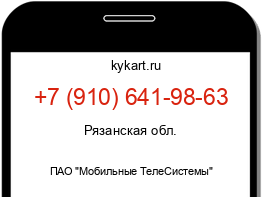 kykart.ru

+7 (910) 641-98-63

Рязанская обл.

ПАО "Мобильные ТелеСистемы"